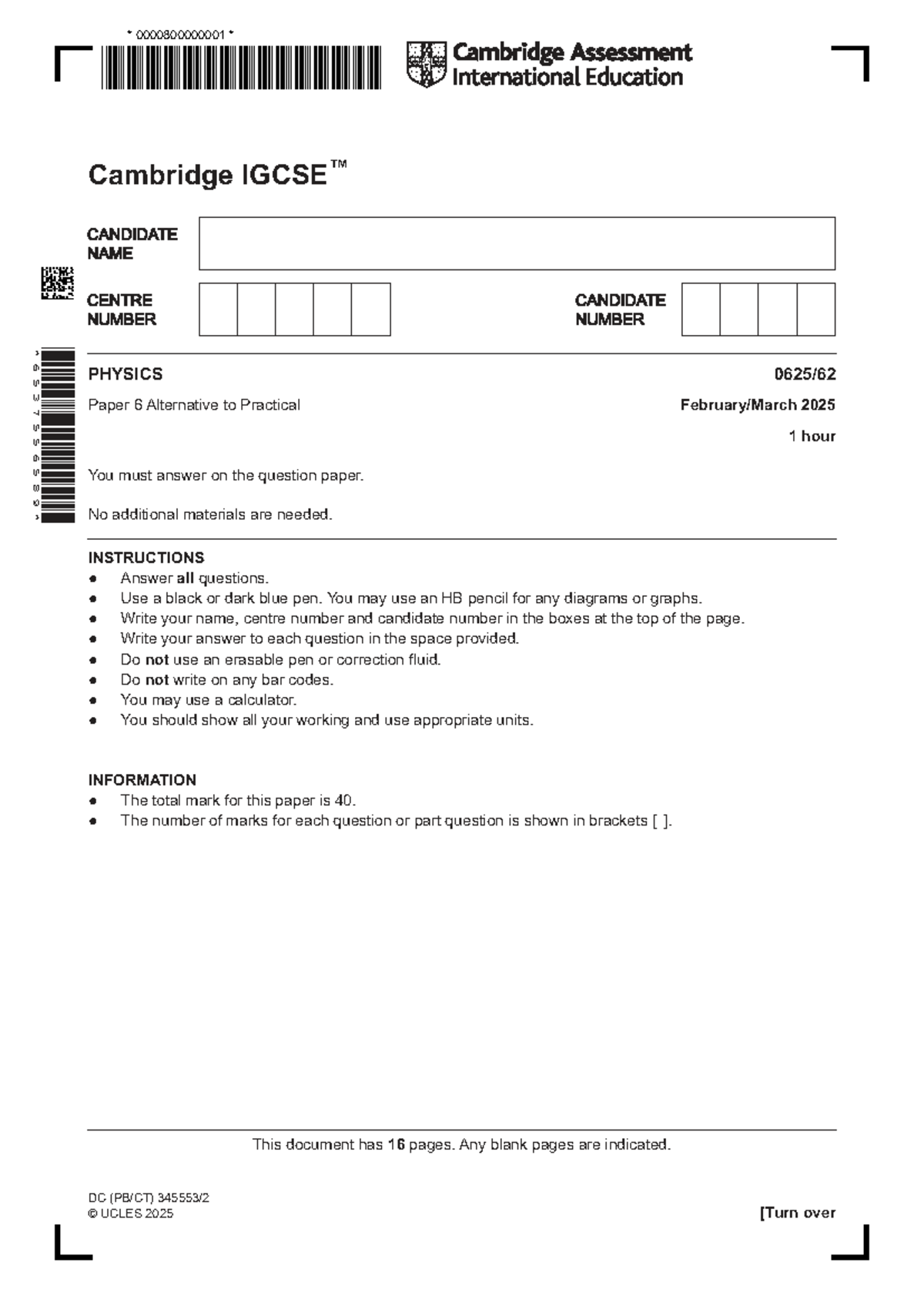 * 0000800000001 *

Cambridge Assessment International Education

Cambridge IGCSE™

CANDIDATE NAME

CENTRE NUMBER

CANDIDATE NUMBER

PHYSICS
0625/62

Paper 6 Alternative to Practical
February/March 2025

1 hour

You must answer on the question paper.

No additional materials are needed.

INSTRUCTIONS
• Answer all questions.
• Use a black or dark blue pen. You may use an HB pencil for any diagrams or graphs.
• Write your name, centre number and candidate number in the boxes at the top of the page.
• Write your answer to each question in the space provided.
• Do not use an erasable pen or correction fluid.
• Do not write on any bar codes.
• You may use a calculator.
• You should show all your working and use appropriate units.

INFORMATION
• The total mark for this paper is 40.
• The number of marks for each question or part question is shown in brackets [ ].

This document has 16 pages. Any blank pages are indicated.

DC (PB/CT) 345553/2
© UCLES 2025
[Turn over